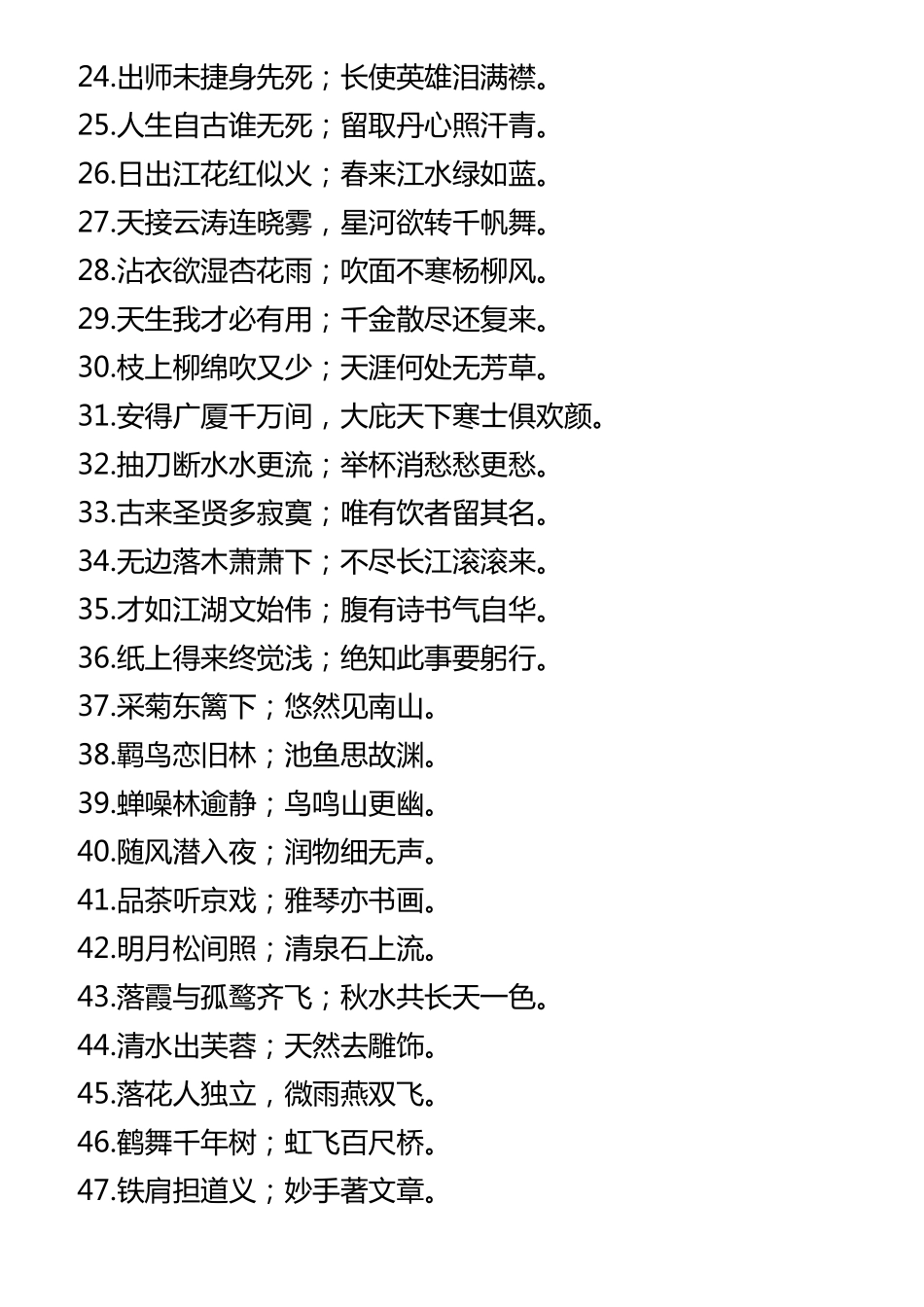 24.出师未捷身先死；长使英雄泪满襟。
25.人生自古谁无死；留取丹心照汗青。
26.日出江花红似火；春来江水绿如蓝。
27.天接云涛连晓雾，星河欲转千帆舞。
28.沾衣欲湿杏花雨；吹面不寒杨柳风。
29.天生我才必有用；千金散尽还复来。
30.枝上柳绵吹又少；天涯何处无芳草。
31.安得广厦千万间，大庇天下寒士俱欢颜。
32.抽刀断水水更流；举杯消愁愁更愁。
33.古来圣贤多寂寞；唯有饮者留其名。
34.无边落木萧萧下；不尽长江滚滚来。
35.才如江湖文始伟；腹有诗书气自华。
36.纸上得来终觉浅；绝知此事要躬行。
37.采菊东篱下；悠然见南山。
38.羁鸟恋旧林；池鱼思故渊。
39.蝉噪林逾静；鸟鸣山更幽。
40.随风潜入夜；润物细无声。
41.品茶听京戏；雅琴亦书画。
42.明月松间照；清泉石上流。
43.落霞与孤鹜齐飞；秋水共长天一色。
44.清水出芙蓉；天然去雕饰。
45.落花人独立，微雨燕双飞。
46.鹤舞千年树；虹飞百尺桥。
47.铁肩担道义；妙手著文章。